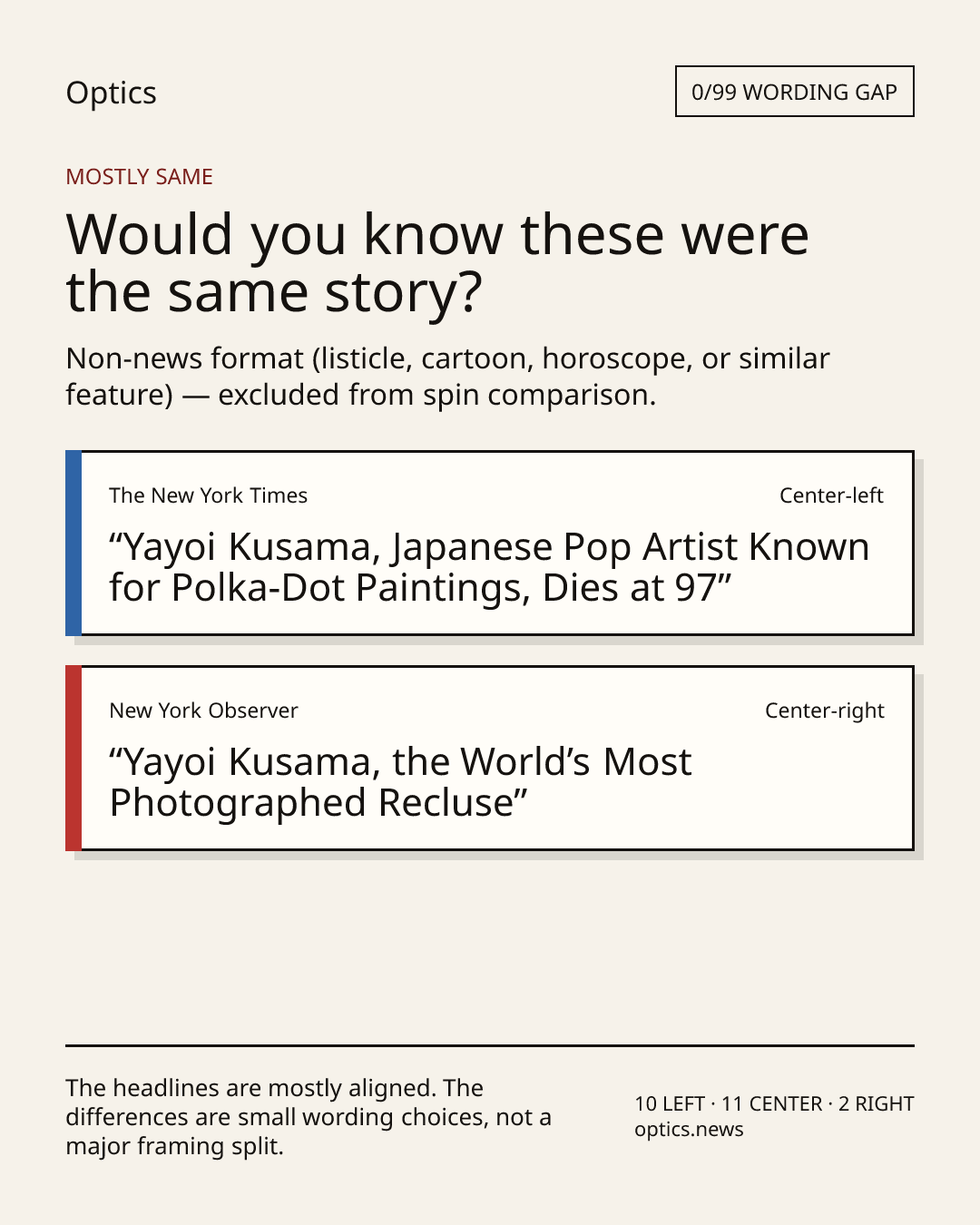 Optics

0/99 WORDING GAP

MOSTLY SAME

Would you know these were the same story?

Non-news format (listicle, cartoon, horoscope, or similar feature) — excluded from spin comparison.

The New York Times

Center-left

"Yayoi Kusama, Japanese Pop Artist Known for Polka-Dot Paintings, Dies at 97"

New York Observer

Center-right

"Yayoi Kusama, the World's Most Photographed Recluse"

The headlines are mostly aligned. The differences are small wording choices, not a major framing split.

10 LEFT · 11 CENTER · 2 RIGHT
optics.news